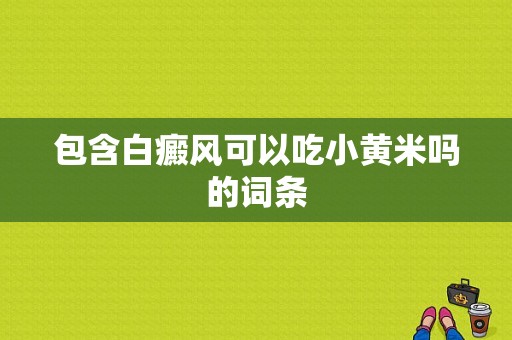 包含白癜风可以吃小黄米吗的词条